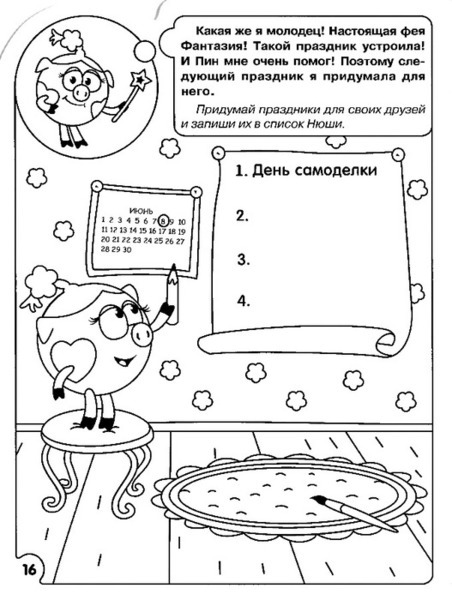 Какая же я молодец! Настоящая фея Фантазия! Такой праздник устроила! И Пин мне очень помог! Поэтому следующий праздник я придумала для него.

Придумай праздники для своих друзей и запиши их в список Нюши.

ИЮНЬ
1 2 3 4 5 6 7 8 9 10
11 12 13 14 15 16 17 18 19
20 21 22 23 24 25 26 27
28 29 30

1. День самоделки

2.

3.

4.

16